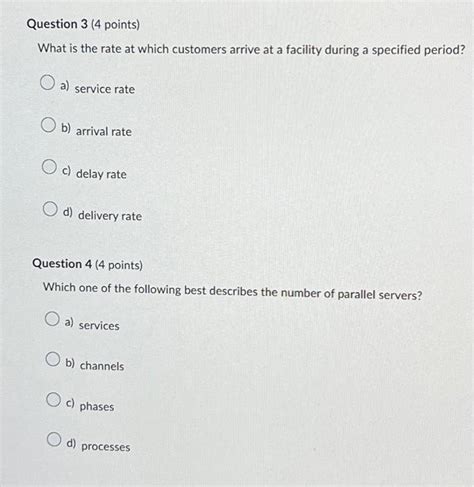 Question 3 (4 points)

What is the rate at which customers arrive at a facility during a specified period?

a) service rate

b) arrival rate

c) delay rate

d) delivery rate

Question 4 (4 points)

Which one of the following best describes the number of parallel servers?

a) services

b) channels

c) phases

d) processes